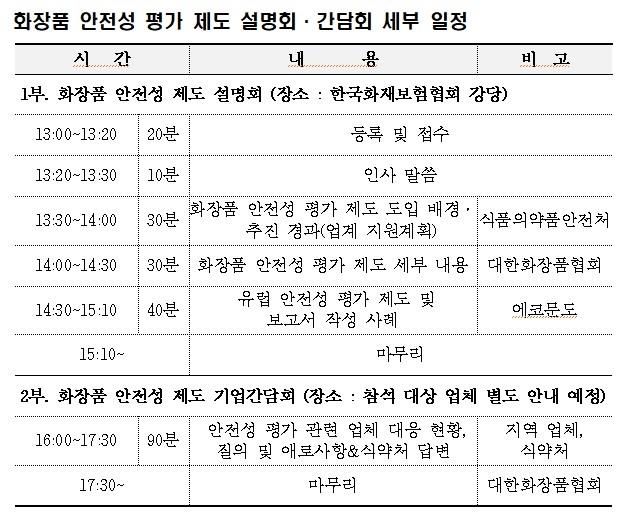 화장품 안전성 평가 제도 설명회 · 간담회 세부 일정

| 시 간 | | 내 용 | 비 고 |
|---|---|---|---|
| 1부. 화장품 안전성 제도 설명회 (장소 : 한국화재보험협회 강당) | | | |
| 13:00~13:20 | 20분 | 등록 및 접수 | |
| 13:20~13:30 | 10분 | 인사 말씀 | |
| 13:30~14:00 | 30분 | 화장품 안전성 평가 제도 도입 배경 · 추진 경과(업계 지원계획) | 식품의약품안전처 |
| 14:00~14:30 | 30분 | 화장품 안전성 평가 제도 세부 내용 | 대한화장품협회 |
| 14:30~15:10 | 40분 | 유럽 안전성 평가 제도 및 보고서 작성 사례 | 에코문도 |
| 15:10~ | | 마무리 | |
| 2부. 화장품 안전성 제도 기업간담회 (장소 : 참석 대상 업체 별도 안내 예정) | | | |
| 16:00~17:30 | 90분 | 안전성 평가 관련 업체 대응 현황, 질의 및 애로사항&식약처 답변 | 지역 업체, 식약처 |
| 17:30~ | | 마무리 | 대한화장품협회 |